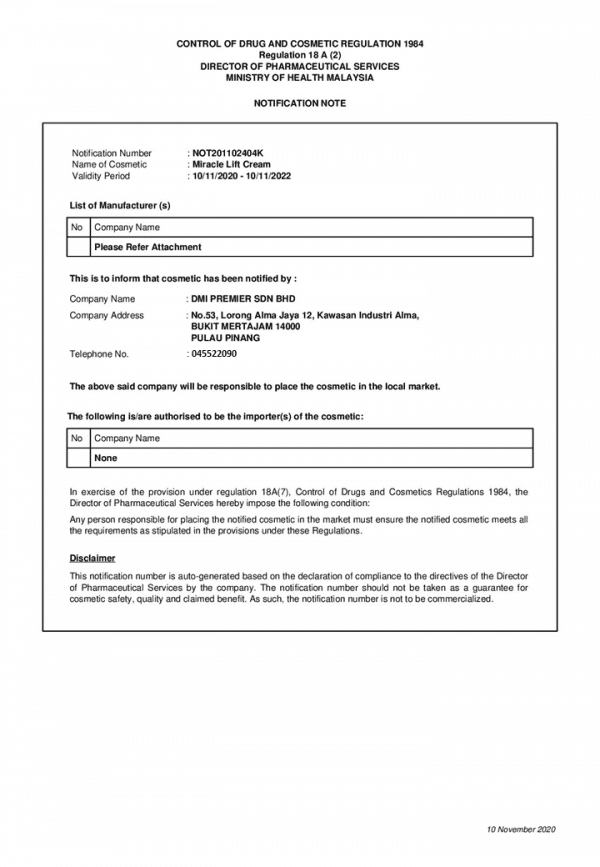 CONTROL OF DRUG AND COSMETIC REGULATION 1984
Regulation 18 A (2)
DIRECTOR OF PHARMACEUTICAL SERVICES
MINISTRY OF HEALTH MALAYSIA

NOTIFICATION NOTE

Notification Number : NOT201102404K
Name of Cosmetic : Miracle Lift Cream
Validity Period : 10/11/2020 - 10/11/2022

List of Manufacturer (s)

| No | Company Name |
|---|---|
| | Please Refer Attachment |

This is to inform that cosmetic has been notified by :

Company Name : DMI PREMIER SDN BHD
Company Address : No.53, Lorong Alma Jaya 12, Kawasan Industri Alma, BUKIT MERTAJAM 14000 PULAU PINANG
Telephone No. : 045522090

The above said company will be responsible to place the cosmetic in the local market.

The following is/are authorised to be the importer(s) of the cosmetic:

| No | Company Name |
|---|---|
| | None |

In exercise of the provision under regulation 18A(7), Control of Drugs and Cosmetics Regulations 1984, the Director of Pharmaceutical Services hereby impose the following condition:

Any person responsible for placing the notified cosmetic in the market must ensure the notified cosmetic meets all the requirements as stipulated in the provisions under these Regulations.

Disclaimer

This notification number is auto-generated based on the declaration of compliance to the directives of the Director of Pharmaceutical Services by the company. The notification number should not be taken as a guarantee for cosmetic safety, quality and claimed benefit. As such, the notification number is not to be commercialized.

10 November 2020